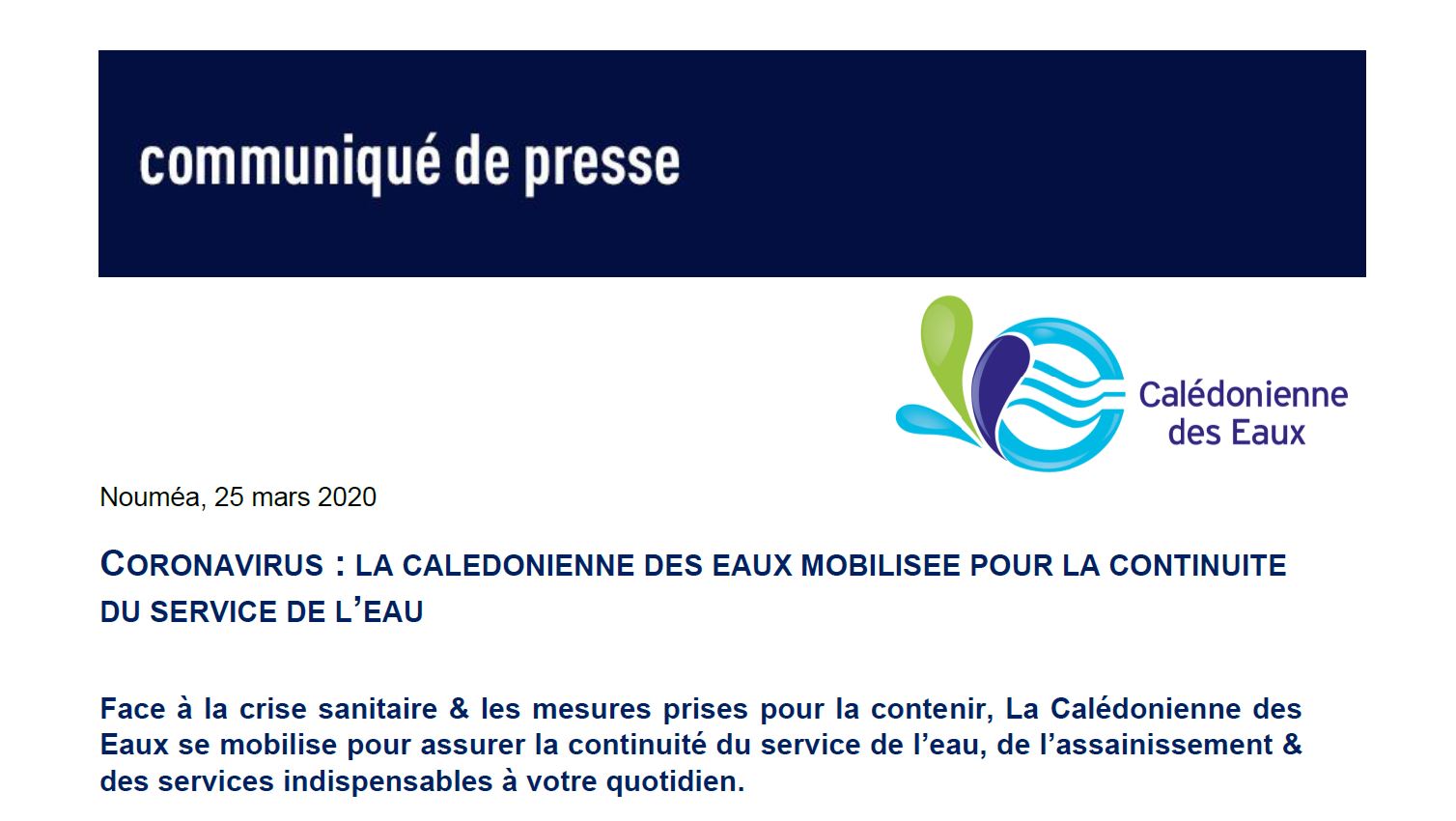 communiqué de presse

Calédonienne
des Eaux

Nouméa, 25 mars 2020

CORONAVIRUS : LA CALEDONIENNE DES EAUX MOBILISEE POUR LA CONTINUITE DU SERVICE DE L'EAU

Face à la crise sanitaire & les mesures prises pour la contenir, La Calédonienne des Eaux se mobilise pour assurer la continuité du service de l'eau, de l'assainissement & des services indispensables à votre quotidien.